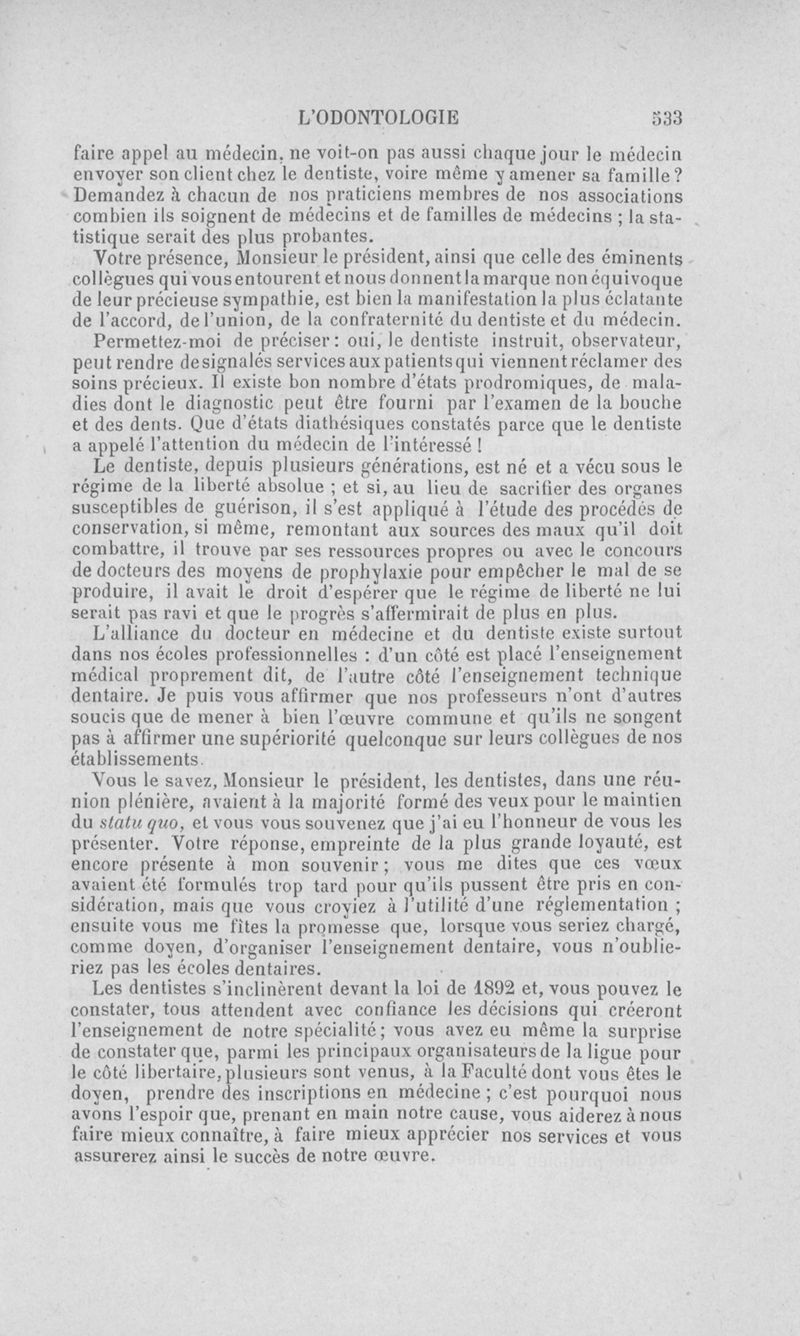 L'ODONTOLOGIE 533

faire appel au médecin, ne voit-on pas aussi chaque jour le médecin envoyer son client chez le dentiste, voire même y amener sa famille ? Demandez à chacun de nos praticiens membres de nos associations combien ils soignent de médecins et de familles de médecins ; la statistique serait des plus probantes.

Votre présence, Monsieur le président, ainsi que celle des éminents collègues qui vous entourent et nous donnent la marque non équivoque de leur précieuse sympathie, est bien la manifestation la plus éclatante de l'accord, de l'union, de la confraternité du dentiste et du médecin.

Permettez-moi de préciser : oui, le dentiste instruit, observateur, peut rendre de signalés services aux patients qui viennent réclamer des soins précieux. Il existe bon nombre d'états prodromiques, de maladies dont le diagnostic peut être fourni par l'examen de la bouche et des dents. Que d'états diathésiques constatés parce que le dentiste a appelé l'attention du médecin de l'intéressé !

Le dentiste, depuis plusieurs générations, est né et a vécu sous le régime de la liberté absolue ; et si, au lieu de sacrifier des organes susceptibles de guérison, il s'est appliqué à l'étude des procédés de conservation, si même, remontant aux sources des maux qu'il doit combattre, il trouve par ses ressources propres ou avec le concours de docteurs des moyens de prophylaxie pour empêcher le mal de se produire, il avait le droit d'espérer que le régime de liberté ne lui serait pas ravi et que le progrès s'affermirait de plus en plus.

L'alliance du docteur en médecine et du dentiste existe surtout dans nos écoles professionnelles : d'un côté est placé l'enseignement médical proprement dit, de l'autre côté l'enseignement technique dentaire. Je puis vous affirmer que nos professeurs n'ont d'autres soucis que de mener à bien l'œuvre commune et qu'ils ne songent pas à affirmer une supériorité quelconque sur leurs collègues de nos établissements.

Vous le savez, Monsieur le président, les dentistes, dans une réunion plénière, avaient à la majorité formé des veux pour le maintien du statu quo, et vous vous souvenez que j'ai eu l'honneur de vous les présenter. Votre réponse, empreinte de la plus grande loyauté, est encore présente à mon souvenir ; vous me dites que ces vœux avaient été formulés trop tard pour qu'ils pussent être pris en considération, mais que vous croyiez à l'utilité d'une réglementation ; ensuite vous me fîtes la promesse que, lorsque vous seriez chargé, comme doyen, d'organiser l'enseignement dentaire, vous n'oublieriez pas les écoles dentaires.

Les dentistes s'inclinèrent devant la loi de 1892 et, vous pouvez le constater, tous attendent avec confiance les décisions qui créeront l'enseignement de notre spécialité ; vous avez eu même la surprise de constater que, parmi les principaux organisateurs de la ligue pour le côté libertaire, plusieurs sont venus, à la Faculté dont vous êtes le doyen, prendre des inscriptions en médecine ; c'est pourquoi nous avons l'espoir que, prenant en main notre cause, vous aiderez à nous faire mieux connaître, à faire mieux apprécier nos services et vous assurerez ainsi le succès de notre œuvre.